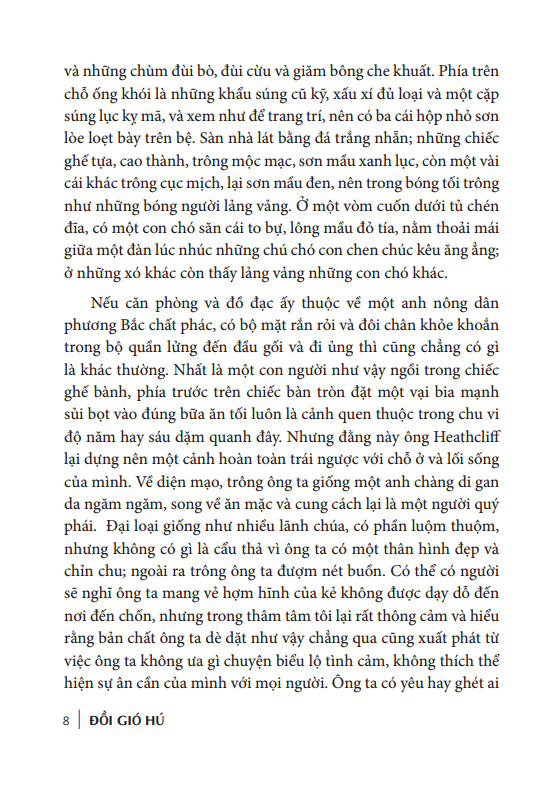 và những chùm đùi bò, đùi cừu và giăm bông che khuất. Phía trên chỗ ống khói là những khẩu súng cũ kỹ, xấu xí đủ loại và một cặp súng lục kỵ mã, và xem như để trang trí, nên có ba cái hộp nhỏ sơn lòe loẹt bày trên bệ. Sàn nhà lát bằng đá trắng nhẵn; những chiếc ghế tựa, cao thành, trông mộc mạc, sơn mầu xanh lục, còn một vài cái khác trông cục mịch, lại sơn mầu đen, nên trong bóng tối trông như những bóng người lảng vảng. Ở một vòm cuốn dưới tủ chén đĩa, có một con chó săn cái to bự, lông mầu đỏ tía, nằm thoải mái giữa một đàn lúc nhúc những chú chó con chen chúc kêu ăng ẳng; ở những xó khác còn thấy lảng vảng những con chó khác.

Nếu căn phòng và đồ đạc ấy thuộc về một anh nông dân phương Bắc chất phác, có bộ mặt rắn rỏi và đôi chân khỏe khoắn trong bộ quần lửng đến đầu gối và đi ủng thì cũng chẳng có gì là khác thường. Nhất là một con người như vậy ngồi trong chiếc ghế bành, phía trước trên chiếc bàn tròn đặt một vại bia mạnh sủi bọt vào đúng bữa ăn tối luôn là cảnh quen thuộc trong chu vi độ năm hay sáu dặm quanh đây. Nhưng đằng này ông Heathcliff lại dựng nên một cảnh hoàn toàn trái ngược với chỗ ở và lối sống của mình. Về diện mạo, trông ông ta giống một anh chàng di gan da ngăm ngăm, song về ăn mặc và cung cách lại là một người quý phái. Đại loại giống như nhiều lãnh chúa, có phần luộm thuộm, nhưng không có gì là cẩu thả vì ông ta có một thân hình đẹp và chỉn chu; ngoài ra trông ông ta đượm nét buồn. Có thể có người sẽ nghĩ ông ta mang vẻ hợm hĩnh của kẻ không được dạy dỗ đến nơi đến chốn, nhưng trong thâm tâm tôi lại rất thông cảm và hiểu rằng bản chất ông ta dè dặt như vậy chẳng qua cũng xuất phát từ việc ông ta không ưa gì chuyện biểu lộ tình cảm, không thích thể hiện sự ân cần của mình với mọi người. Ông ta có yêu hay ghét ai

8 | ĐỒI GIÓ HÚ